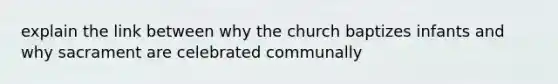 explain the link between why the church baptizes infants and why sacrament are celebrated communally